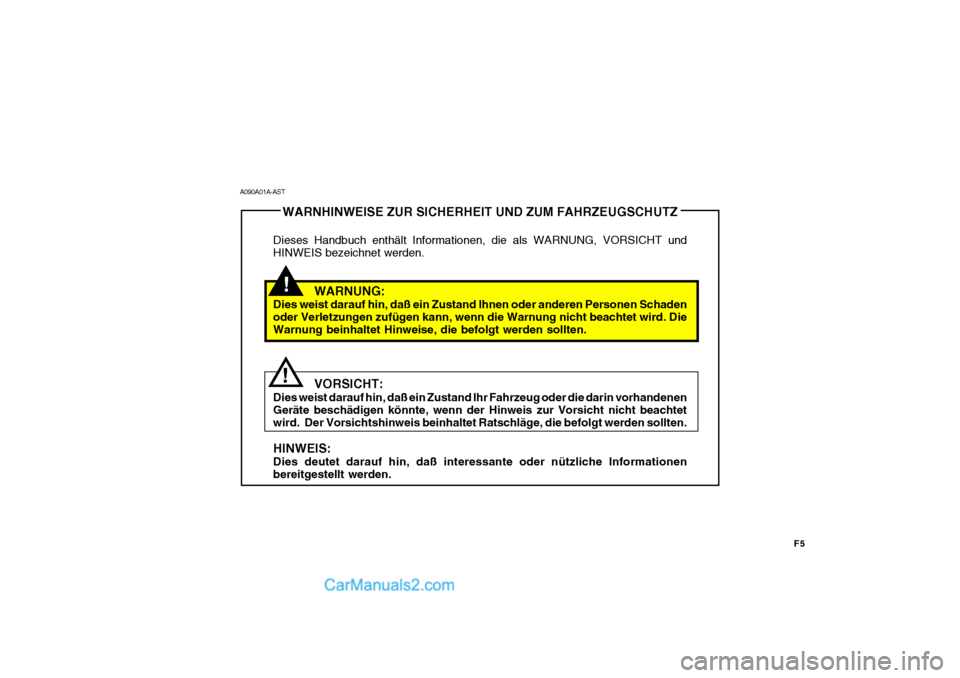 A090A01A-AST

WARNHINWEISE ZUR SICHERHEIT UND ZUM FAHRZEUGSCHUTZ

Dieses Handbuch enthält Informationen, die als WARNUNG, VORSICHT und HINWEIS bezeichnet werden.

!

WARNUNG:
Dies weist darauf hin, daß ein Zustand Ihnen oder anderen Personen Schaden oder Verletzungen zufügen kann, wenn die Warnung nicht beachtet wird. Die Warnung beinhaltet Hinweise, die befolgt werden sollten.

!

VORSICHT:
Dies weist darauf hin, daß ein Zustand Ihr Fahrzeug oder die darin vorhandenen Geräte beschädigen könnte, wenn der Hinweis zur Vorsicht nicht beachtet wird. Der Vorsichtshinweis beinhaltet Ratschläge, die befolgt werden sollten.

HINWEIS:
Dies deutet darauf hin, daß interessante oder nützliche Informationen bereitgestellt werden.

F5

CarManuals2.com

carmanualsonline.info